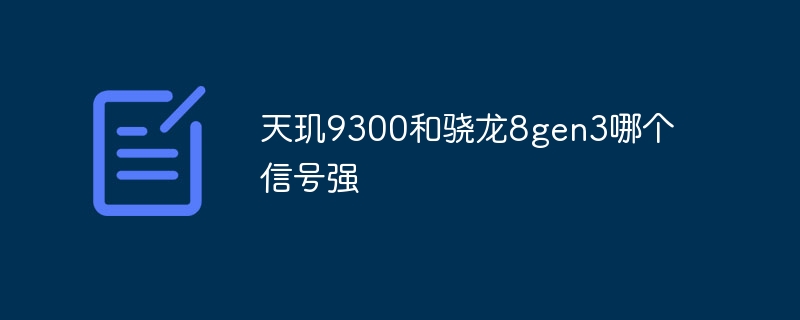 天玑9300和骁龙8gen3哪个信号强